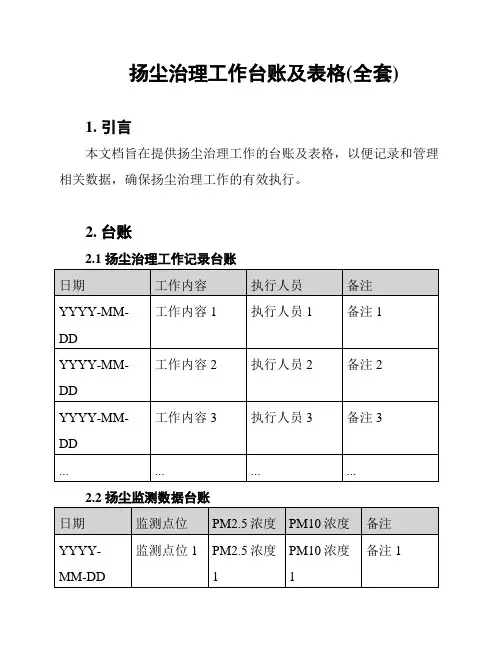 扬尘治理工作台账及表格(全套)

1. 引言

本文档旨在提供扬尘治理工作的台账及表格，以便记录和管理相关数据，确保扬尘治理工作的有效执行。

2. 台账

2.1 扬尘治理工作记录台账

| 日期 | 工作内容 | 执行人员 | 备注 |
|---|---|---|---|
| YYYY-MM-DD | 工作内容 1 | 执行人员 1 | 备注 1 |
| YYYY-MM-DD | 工作内容 2 | 执行人员 2 | 备注 2 |
| YYYY-MM-DD | 工作内容 3 | 执行人员 3 | 备注 3 |
| ... | ... | ... | ... |

2.2 扬尘监测数据台账

| 日期 | 监测点位 | PM2.5 浓度 | PM10 浓度 | 备注 |
|---|---|---|---|---|
| YYYY-MM-DD | 监测点位 1 | PM2.5 浓度 1 | PM10 浓度 1 | 备注 1 |